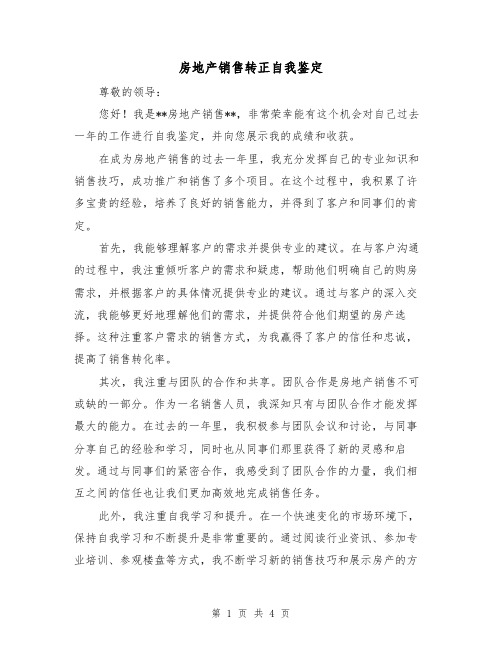 房地产销售转正自我鉴定

尊敬的领导：

您好！我是**房地产销售**，非常荣幸能有这个机会对自己过去一年的工作进行自我鉴定，并向您展示我的成绩和收获。

在成为房地产销售的过去一年里，我充分发挥自己的专业知识和销售技巧，成功推广和销售了多个项目。在这个过程中，我积累了许多宝贵的经验，培养了良好的销售能力，并得到了客户和同事们的肯定。

首先，我能够理解客户的需求并提供专业的建议。在与客户沟通的过程中，我注重倾听客户的需求和疑虑，帮助他们明确自己的购房需求，并根据客户的具体情况提供专业的建议。通过与客户的深入交流，我能够更好地理解他们的需求，并提供符合他们期望的房产选择。这种注重客户需求的销售方式，为我赢得了客户的信任和忠诚，提高了销售转化率。

其次，我注重与团队的合作和共享。团队合作是房地产销售不可或缺的一部分。作为一名销售人员，我深知只有与团队合作才能发挥最大的能力。在过去的一年里，我积极参与团队会议和讨论，与同事分享自己的经验和学习，同时也从同事们那里获得了新的灵感和启发。通过与同事们的紧密合作，我感受到了团队合作的力量，我们相互之间的信任也让我们更加高效地完成销售任务。

此外，我注重自我学习和提升。在一个快速变化的市场环境下，保持自我学习和不断提升是非常重要的。通过阅读行业资讯、参加专业培训、参观楼盘等方式，我不断学习新的销售技巧和展示房产的方

第 1 页 共 4 页